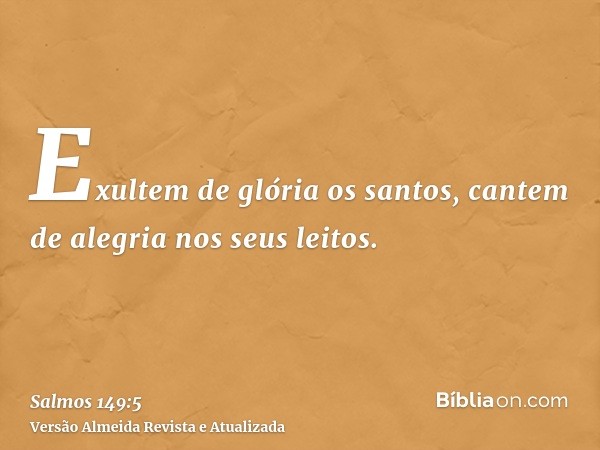 Exultem de glória os santos, cantem de alegria nos seus leitos.

Salmos 149:5
Versão Almeida Revista e Atualizada

Bíbliaon.com